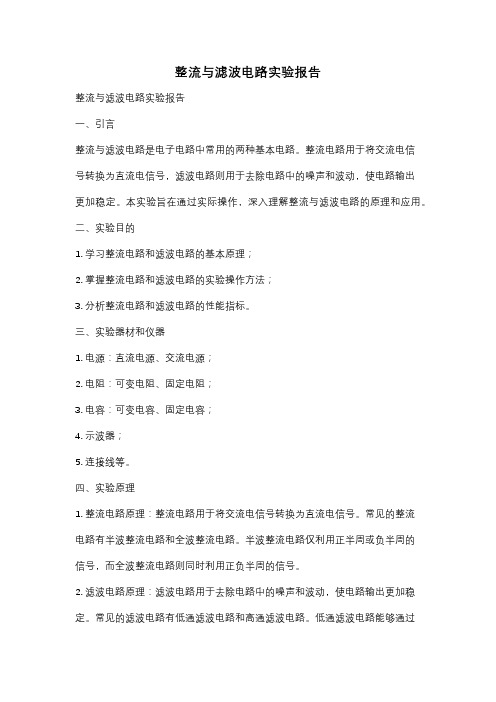 整流与滤波电路实验报告

整流与滤波电路实验报告

一、引言

整流与滤波电路是电子电路中常用的两种基本电路。整流电路用于将交流电信号转换为直流电信号，滤波电路则用于去除电路中的噪声和波动，使电路输出更加稳定。本实验旨在通过实际操作，深入理解整流与滤波电路的原理和应用。

二、实验目的

1. 学习整流电路和滤波电路的基本原理；

2. 掌握整流电路和滤波电路的实验操作方法；

3. 分析整流电路和滤波电路的性能指标。

三、实验器材和仪器

1. 电源：直流电源、交流电源；

2. 电阻：可变电阻、固定电阻；

3. 电容：可变电容、固定电容；

4. 示波器；

5. 连接线等。

四、实验原理

1. 整流电路原理：整流电路用于将交流电信号转换为直流电信号。常见的整流电路有半波整流电路和全波整流电路。半波整流电路仅利用正半周或负半周的信号，而全波整流电路则同时利用正负半周的信号。

2. 滤波电路原理：滤波电路用于去除电路中的噪声和波动，使电路输出更加稳定。常见的滤波电路有低通滤波电路和高通滤波电路。低通滤波电路能够通过